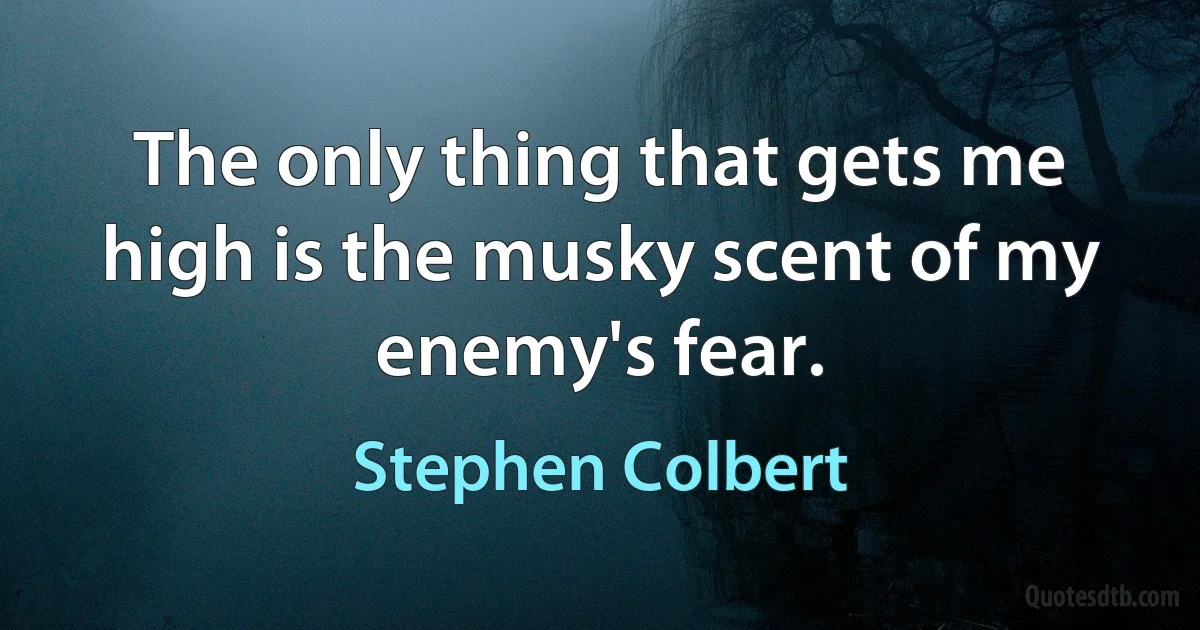 The only thing that gets me high is the musky scent of my enemy's fear.

Stephen Colbert

Quotesdtb.com